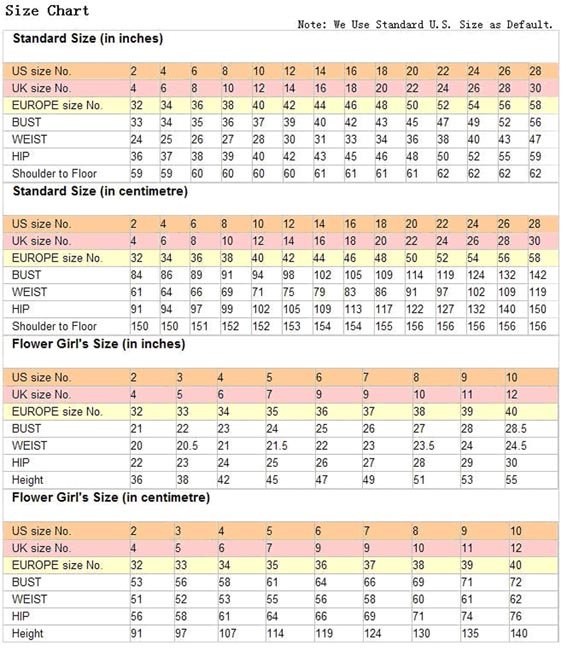 Size Chart

Note: We Use Standard U.S. Size as Default.

Standard Size (in inches)

| US size No. | 2 | 4 | 6 | 8 | 10 | 12 | 14 | 16 | 18 | 20 | 22 | 24 | 26 | 28 |
|---|---|---|---|---|---|---|---|---|---|---|---|---|---|---|
| UK size No. | 4 | 6 | 8 | 10 | 12 | 14 | 16 | 18 | 20 | 22 | 24 | 26 | 28 | 30 |
| EUROPE size No. | 32 | 34 | 36 | 38 | 40 | 42 | 44 | 46 | 48 | 50 | 52 | 54 | 56 | 58 |
| BUST | 33 | 34 | 35 | 36 | 37 | 39 | 40 | 42 | 43 | 45 | 47 | 49 | 52 | 56 |
| WEIST | 24 | 25 | 26 | 27 | 28 | 30 | 31 | 33 | 34 | 36 | 38 | 40 | 43 | 47 |
| HIP | 36 | 37 | 38 | 39 | 40 | 42 | 43 | 45 | 46 | 48 | 50 | 52 | 55 | 59 |
| Shoulder to Floor | 59 | 59 | 60 | 60 | 60 | 60 | 61 | 61 | 61 | 61 | 62 | 62 | 62 | 62 |

Standard Size (in centimetre)

| US size No. | 2 | 4 | 6 | 8 | 10 | 12 | 14 | 16 | 18 | 20 | 22 | 24 | 26 | 28 |
|---|---|---|---|---|---|---|---|---|---|---|---|---|---|---|
| UK size No. | 4 | 6 | 8 | 10 | 12 | 14 | 16 | 18 | 20 | 22 | 24 | 26 | 28 | 30 |
| EUROPE size No. | 32 | 34 | 36 | 38 | 40 | 42 | 44 | 46 | 48 | 50 | 52 | 54 | 56 | 58 |
| BUST | 84 | 86 | 89 | 91 | 94 | 98 | 102 | 105 | 109 | 114 | 119 | 124 | 132 | 142 |
| WEIST | 61 | 64 | 66 | 69 | 71 | 75 | 79 | 83 | 86 | 91 | 97 | 102 | 109 | 119 |
| HIP | 91 | 94 | 97 | 99 | 102 | 105 | 109 | 113 | 117 | 122 | 127 | 132 | 140 | 150 |
| Shoulder to Floor | 150 | 150 | 151 | 152 | 152 | 153 | 154 | 154 | 155 | 156 | 156 | 156 | 156 | 156 |

Flower Girl's Size (in inches)

| US size No. | 2 | 3 | 4 | 5 | 6 | 7 | 8 | 9 | 10 |
|---|---|---|---|---|---|---|---|---|---|
| UK size No. | 4 | 5 | 6 | 7 | 9 | 9 | 10 | 11 | 12 |
| EUROPE size No. | 32 | 33 | 34 | 35 | 36 | 37 | 38 | 39 | 40 |
| BUST | 21 | 22 | 23 | 24 | 25 | 26 | 27 | 28 | 28.5 |
| WEIST | 20 | 20.5 | 21 | 21.5 | 22 | 23 | 23.5 | 24 | 24.5 |
| HIP | 22 | 23 | 24 | 25 | 26 | 27 | 28 | 29 | 30 |
| Height | 36 | 38 | 42 | 45 | 47 | 49 | 51 | 53 | 55 |

Flower Girl's Size (in centimetre)

| US size No. | 2 | 3 | 4 | 5 | 6 | 7 | 8 | 9 | 10 |
|---|---|---|---|---|---|---|---|---|---|
| UK size No. | 4 | 5 | 6 | 7 | 9 | 9 | 10 | 11 | 12 |
| EUROPE size No. | 32 | 33 | 34 | 35 | 36 | 37 | 38 | 39 | 40 |
| BUST | 53 | 56 | 58 | 61 | 64 | 66 | 69 | 71 | 72 |
| WEIST | 51 | 52 | 53 | 55 | 56 | 58 | 60 | 61 | 62 |
| HIP | 56 | 58 | 61 | 64 | 66 | 69 | 71 | 74 | 76 |
| Height | 91 | 97 | 107 | 114 | 119 | 124 | 130 | 135 | 140 |